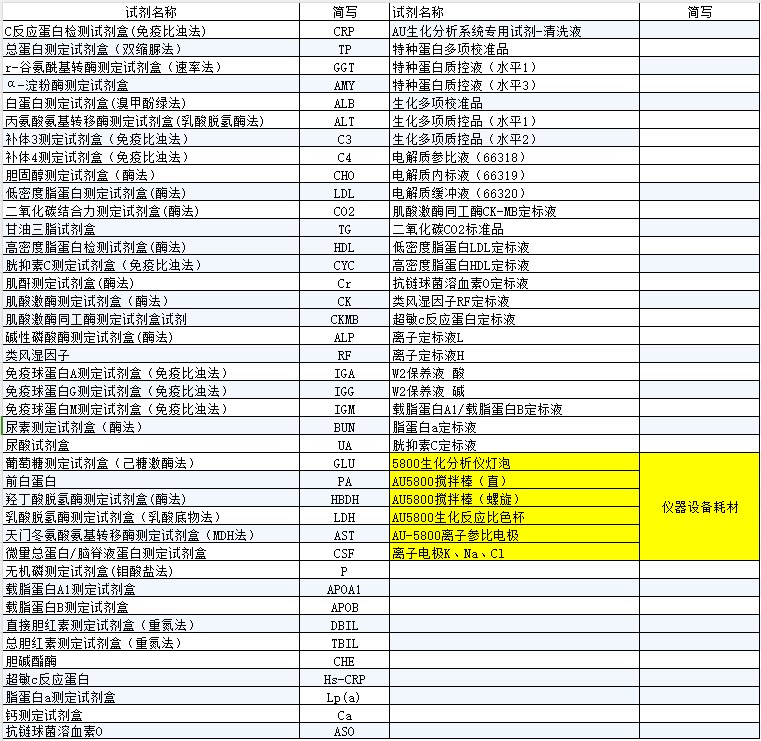 | 试剂名称 | 简写 | 试剂名称 | 简写 |
|---|---|---|---|
| C反应蛋白检测试剂盒(免疫比浊法) | CRP | AU生化分析系统专用试剂-清洗液 | |
| 总蛋白测定试剂盒（双缩脲法） | TP | 特种蛋白多项校准品 | |
| r-谷氨酰基转酶测定试剂盒（速率法） | GGT | 特种蛋白质控液（水平1） | |
| α-淀粉酶测定试剂盒 | AMY | 特种蛋白质控液（水平3） | |
| 白蛋白测定试剂盒(溴甲酚绿法) | ALB | 生化多项校准品 | |
| 丙氨酸氨基转移酶测定试剂盒(乳酸脱氢酶法) | ALT | 生化多项质控品（水平1） | |
| 补体3测定试剂盒（免疫比浊法） | C3 | 生化多项质控品（水平2） | |
| 补体4测定试剂盒（免疫比浊法） | C4 | 电解质参比液（66318） | |
| 胆固醇测定试剂盒（酶法） | CHO | 电解质内标液（66319） | |
| 低密度脂蛋白测定试剂盒(酶法) | LDL | 电解质缓冲液（66320） | |
| 二氧化碳结合力测定试剂盒(酶法) | CO2 | 肌酸激酶同工酶CK-MB定标液 | |
| 甘油三脂试剂盒 | TG | 二氧化碳CO2标准品 | |
| 高密度脂蛋白检测试剂盒(酶法) | HDL | 低密度脂蛋白LDL定标液 | |
| 胱抑素C测定试剂盒（免疫比浊法） | CYC | 高密度脂蛋白HDL定标液 | |
| 肌酐测定试剂盒(酶法) | Cr | 抗链球菌溶血素O定标液 | |
| 肌酸激酶测定试剂盒（酶法） | CK | 类风湿因子RF定标液 | |
| 肌酸激酶同工酶测定试剂盒试剂 | CKMB | 超敏c反应蛋白定标液 | |
| 碱性磷酸酶测定试剂盒(酶法) | ALP | 离子定标液L | |
| 类风湿因子 | RF | 离子定标液H | |
| 免疫球蛋白A测定试剂盒（免疫比浊法） | IGA | W2保养液 酸 | |
| 免疫球蛋白G测定试剂盒（免疫比浊法） | IGG | W2保养液 碱 | |
| 免疫球蛋白M测定试剂盒（免疫比浊法） | IGM | 载脂蛋白A1/载脂蛋白B定标液 | |
| 尿素测定试剂盒（酶法） | BUN | 脂蛋白a定标液 | |
| 尿酸试剂盒 | UA | 胱抑素C定标液 | |
| 葡萄糖测定试剂盒（己糖激酶法） | GLU | 5800生化分析仪灯泡 | 仪器设备耗材 |
| 前白蛋白 | PA | AU5800搅拌棒（直） | |
| 羟丁酸脱氢酶测定试剂盒(酶法) | HBDH | AU5800搅拌棒（螺旋） | |
| 乳酸脱氢酶测定试剂盒（乳酸底物法） | LDH | AU5800生化反应比色杯 | |
| 天门冬氨酸氨基转移酶测定试剂盒（MDH法） | AST | AU-5800离子参比电极 | |
| 微量总蛋白/脑脊液蛋白测定试剂盒 | CSF | 离子电极K、Na、Cl | |
| 无机磷测定试剂盒(钼酸盐法) | P | | |
| 载脂蛋白A1测定试剂盒 | APOA1 | | |
| 载脂蛋白B测定试剂盒 | APOB | | |
| 直接胆红素测定试剂盒（重氮法） | DBIL | | |
| 总胆红素测定试剂盒（重氮法） | TBIL | | |
| 胆碱酯酶 | CHE | | |
| 超敏c反应蛋白 | Hs-CRP | | |
| 脂蛋白a测定试剂盒 | Lp(a) | | |
| 钙测定试剂盒 | Ca | | |
| 抗链球菌溶血素O | ASO | | |